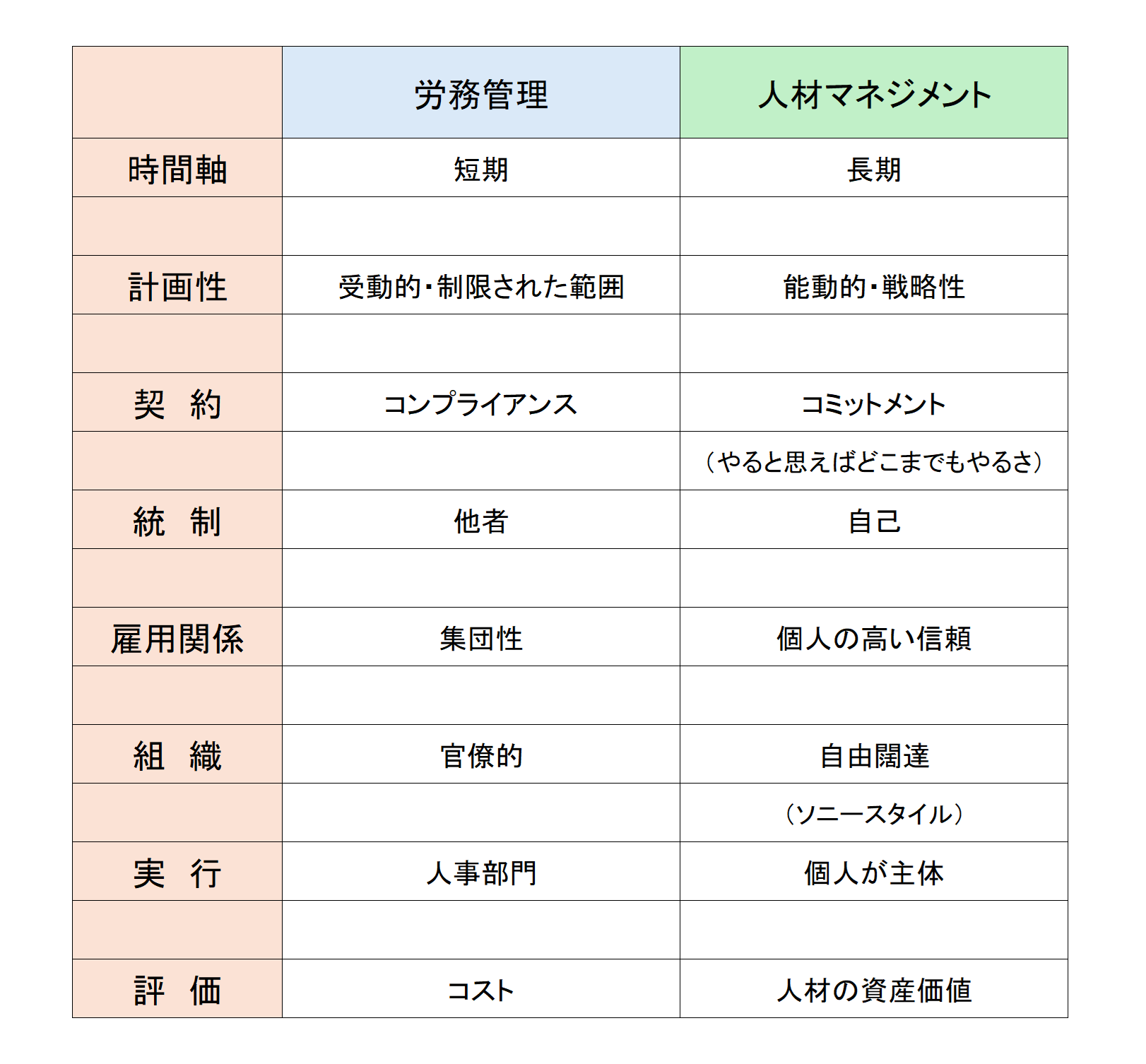 | | 労務管理 | 人材マネジメント |
|---|---|---|
| 時間軸 | 短期 | 長期 |
| | | |
| 計画性 | 受動的･制限された範囲 | 能動的･戦略性 |
| | | |
| 契　約 | コンプライアンス | コミットメント |
| | | （やると思えばどこまでもやるさ） |
| 統　制 | 他者 | 自己 |
| | | |
| 雇用関係 | 集団性 | 個人の高い信頼 |
| | | |
| 組　織 | 官僚的 | 自由闊達 |
| | | （ソニースタイル） |
| 実　行 | 人事部門 | 個人が主体 |
| | | |
| 評　価 | コスト | 人材の資産価値 |